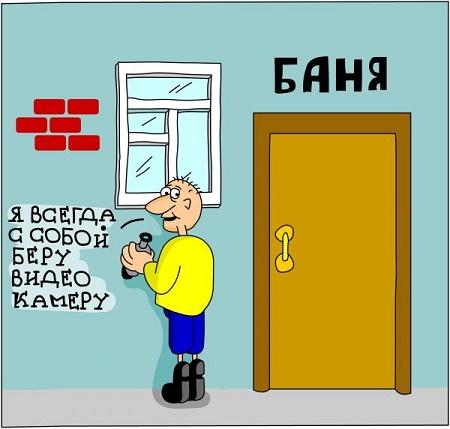 БАНЯ

Я ВСЕГДА С СОБОЙ БЕРУ ВИДЕО КАМЕРУ